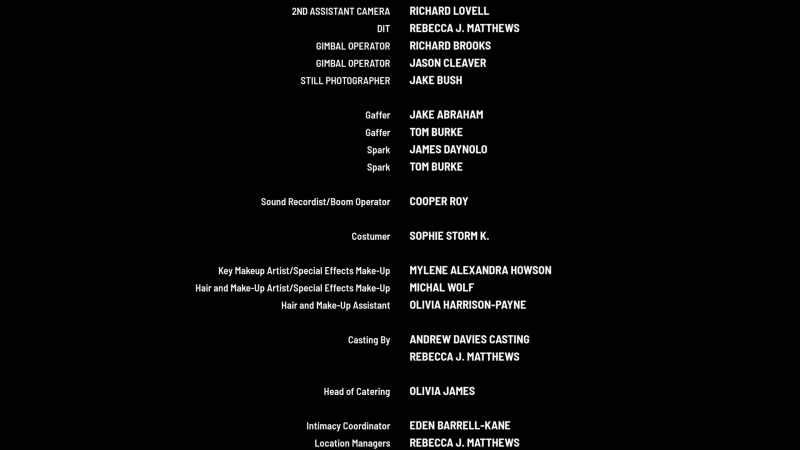 2ND ASSISTANT CAMERA RICHARD LOVELL
DIT REBECCA J. MATTHEWS
GIMBAL OPERATOR RICHARD BROOKS
GIMBAL OPERATOR JASON CLEAVER
STILL PHOTOGRAPHER JAKE BUSH

Gaffer JAKE ABRAHAM
Gaffer TOM BURKE
Spark JAMES DAYNOLO
Spark TOM BURKE

Sound Recordist/Boom Operator COOPER ROY

Costumer SOPHIE STORM K.

Key Makeup Artist/Special Effects Make-Up MYLENE ALEXANDRA HOWSON
Hair and Make-Up Artist/Special Effects Make-Up MICHAL WOLF
Hair and Make-Up Assistant OLIVIA HARRISON-PAYNE

Casting By ANDREW DAVIES CASTING
REBECCA J. MATTHEWS

Head of Catering OLIVIA JAMES

Intimacy Coordinator EDEN BARRELL-KANE
Location Managers REBECCA J. MATTHEWS